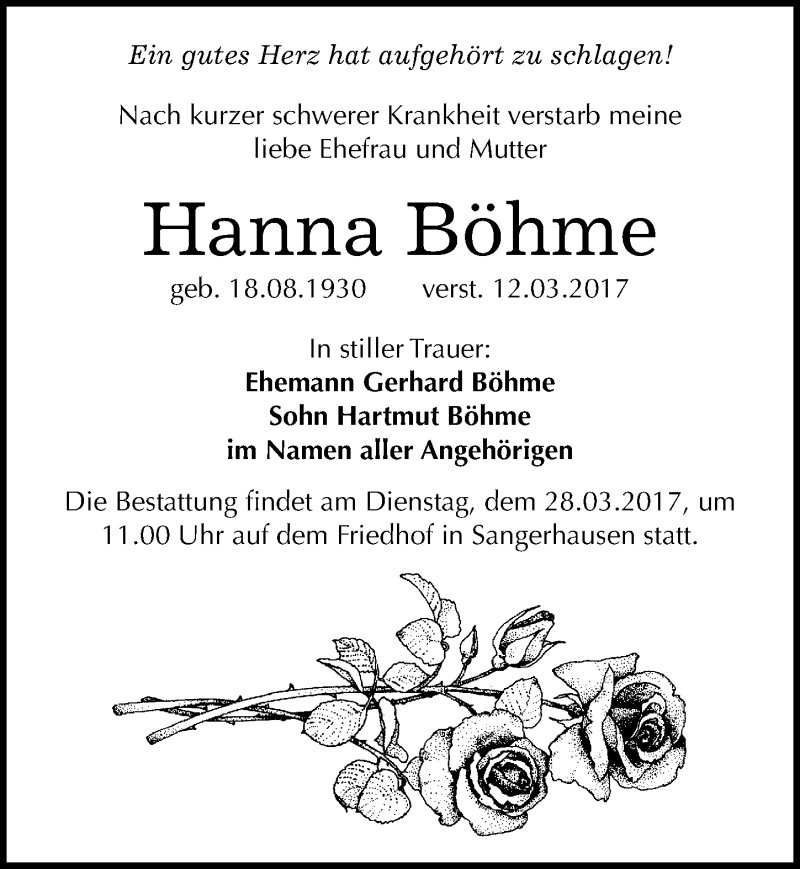 Ein gutes Herz hat aufgehört zu schlagen!

Nach kurzer schwerer Krankheit verstarb meine liebe Ehefrau und Mutter

Hanna Böhme

geb. 18.08.1930 verst. 12.03.2017

In stiller Trauer:
Ehemann Gerhard Böhme
Sohn Hartmut Böhme
im Namen aller Angehörigen

Die Bestattung findet am Dienstag, dem 28.03.2017, um 11.00 Uhr auf dem Friedhof in Sangerhausen statt.